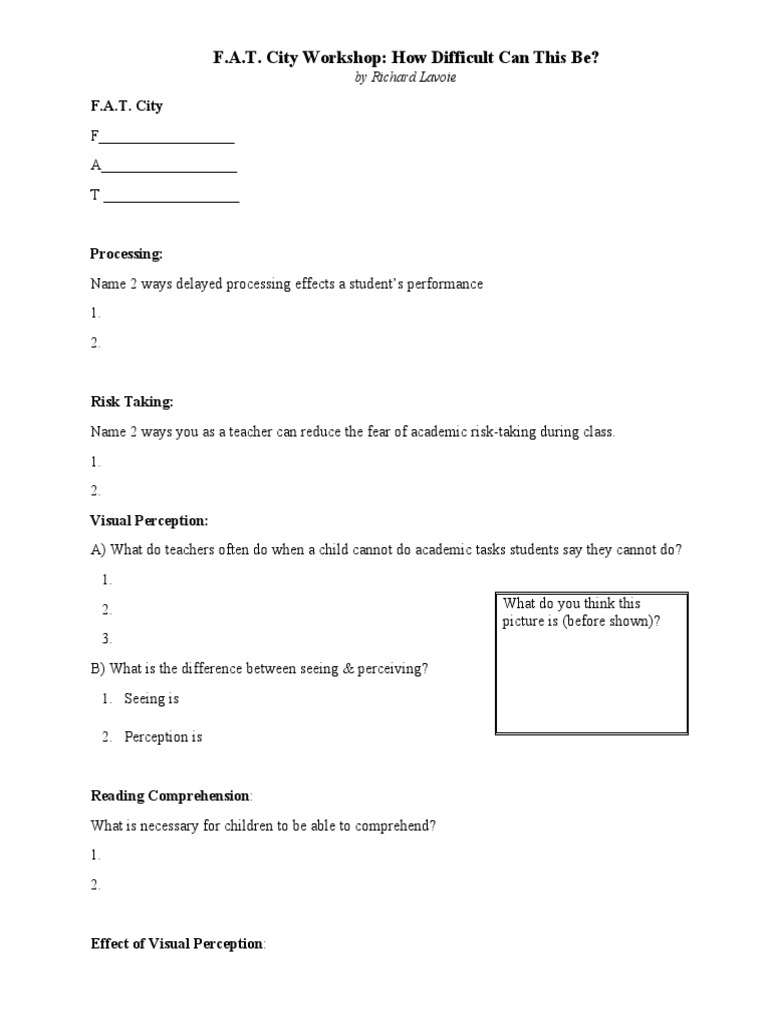 F.A.T. City Workshop: How Difficult Can This Be?
by Richard Lavoie

F.A.T. City

F__________________

A__________________

T __________________

Processing:

Name 2 ways delayed processing effects a student's performance

1.

2.

Risk Taking:

Name 2 ways you as a teacher can reduce the fear of academic risk-taking during class.

1.

2.

Visual Perception:

A) What do teachers often do when a child cannot do academic tasks students say they cannot do?

1.

2.

3.

What do you think this picture is (before shown)?

B) What is the difference between seeing & perceiving?

1. Seeing is

2. Perception is

Reading Comprehension:

What is necessary for children to be able to comprehend?

1.

2.

Effect of Visual Perception: